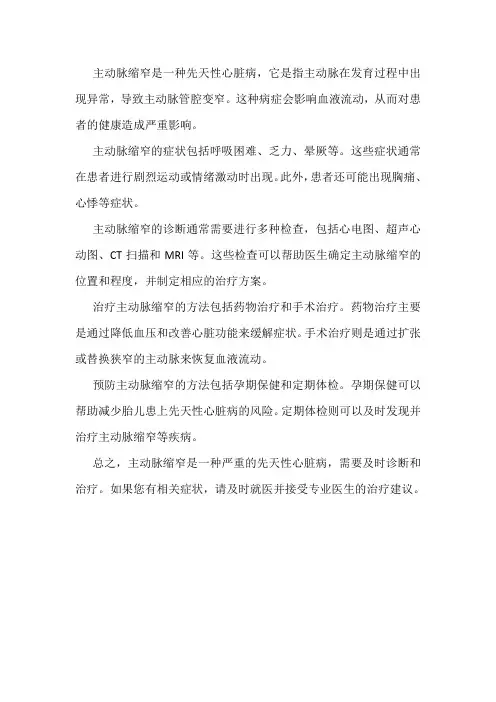 主动脉缩窄是一种先天性心脏病，它是指主动脉在发育过程中出现异常，导致主动脉管腔变窄。这种病症会影响血液流动，从而对患者的健康造成严重影响。

主动脉缩窄的症状包括呼吸困难、乏力、晕厥等。这些症状通常在患者进行剧烈运动或情绪激动时出现。此外，患者还可能出现胸痛、心悸等症状。

主动脉缩窄的诊断通常需要进行多种检查，包括心电图、超声心动图、CT 扫描和 MRI 等。这些检查可以帮助医生确定主动脉缩窄的位置和程度，并制定相应的治疗方案。

治疗主动脉缩窄的方法包括药物治疗和手术治疗。药物治疗主要是通过降低血压和改善心脏功能来缓解症状。手术治疗则是通过扩张或替换狭窄的主动脉来恢复血液流动。

预防主动脉缩窄的方法包括孕期保健和定期体检。孕期保健可以帮助减少胎儿患上先天性心脏病的风险。定期体检则可以及时发现并治疗主动脉缩窄等疾病。

总之，主动脉缩窄是一种严重的先天性心脏病，需要及时诊断和治疗。如果您有相关症状，请及时就医并接受专业医生的治疗建议。